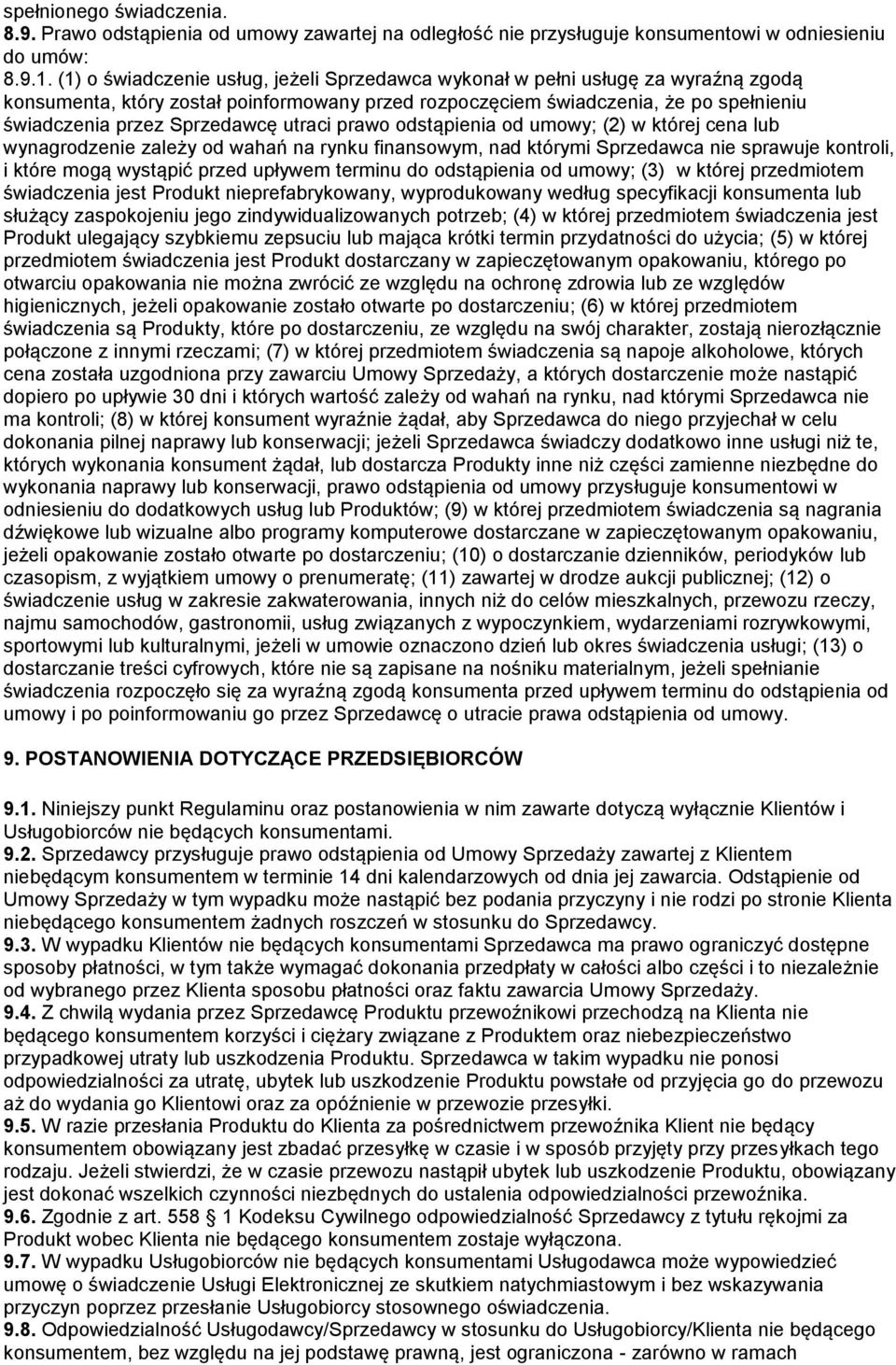 spełnionego świadczenia.
8.9. Prawo odstąpienia od umowy zawartej na odległość nie przysługuje konsumentowi w odniesieniu do umów:
8.9.1. (1) o świadczenie usług, jeżeli Sprzedawca wykonał w pełni usługę za wyraźną zgodą konsumenta, który został poinformowany przed rozpoczęciem świadczenia, że po spełnieniu świadczenia przez Sprzedawcę utraci prawo odstąpienia od umowy; (2) w której cena lub wynagrodzenie zależy od wahań na rynku finansowym, nad którymi Sprzedawca nie sprawuje kontroli, i które mogą wystąpić przed upływem terminu do odstąpienia od umowy; (3) w której przedmiotem świadczenia jest Produkt nieprefabrykowany, wyprodukowany według specyfikacji konsumenta lub służący zaspokojeniu jego zindywidualizowanych potrzeb; (4) w której przedmiotem świadczenia jest Produkt ulegający szybkiemu zepsuciu lub mająca krótki termin przydatności do użycia; (5) w której przedmiotem świadczenia jest Produkt dostarczany w zapieczętowanym opakowaniu, którego po otwarciu opakowania nie można zwrócić ze względu na ochronę zdrowia lub ze względów higienicznych, jeżeli opakowanie zostało otwarte po dostarczeniu; (6) w której przedmiotem świadczenia są Produkty, które po dostarczeniu, ze względu na swój charakter, zostają nierozłącznie połączone z innymi rzeczami; (7) w której przedmiotem świadczenia są napoje alkoholowe, których cena została uzgodniona przy zawarciu Umowy Sprzedaży, a których dostarczenie może nastąpić dopiero po upływie 30 dni i których wartość zależy od wahań na rynku, nad którymi Sprzedawca nie ma kontroli; (8) w której konsument wyraźnie żądał, aby Sprzedawca do niego przyjechał w celu dokonania pilnej naprawy lub konserwacji; jeżeli Sprzedawca świadczy dodatkowo inne usługi niż te, których wykonania konsument żądał, lub dostarcza Produkty inne niż części zamienne niezbędne do wykonania naprawy lub konserwacji, prawo odstąpienia od umowy przysługuje konsumentowi w odniesieniu do dodatkowych usług lub Produktów; (9) w której przedmiotem świadczenia są nagrania dźwiękowe lub wizualne albo programy komputerowe dostarczane w zapieczętowanym opakowaniu, jeżeli opakowanie zostało otwarte po dostarczeniu; (10) o dostarczanie dzienników, periodyków lub czasopism, z wyjątkiem umowy o prenumeratę; (11) zawartej w drodze aukcji publicznej; (12) o świadczenie usług w zakresie zakwaterowania, innych niż do celów mieszkalnych, przewozu rzeczy, najmu samochodów, gastronomii, usług związanych z wypoczynkiem, wydarzeniami rozrywkowymi, sportowymi lub kulturalnymi, jeżeli w umowie oznaczono dzień lub okres świadczenia usługi; (13) o dostarczanie treści cyfrowych, które nie są zapisane na nośniku materialnym, jeżeli spełnianie świadczenia rozpoczęło się za wyraźną zgodą konsumenta przed upływem terminu do odstąpienia od umowy i po poinformowaniu go przez Sprzedawcę o utracie prawa odstąpienia od umowy.

9. POSTANOWIENIA DOTYCZĄCE PRZEDSIĘBIORCÓW

9.1. Niniejszy punkt Regulaminu oraz postanowienia w nim zawarte dotyczą wyłącznie Klientów i Usługobiorców nie będących konsumentami.
9.2. Sprzedawcy przysługuje prawo odstąpienia od Umowy Sprzedaży zawartej z Klientem niebędącym konsumentem w terminie 14 dni kalendarzowych od dnia jej zawarcia. Odstąpienie od Umowy Sprzedaży w tym wypadku może nastąpić bez podania przyczyny i nie rodzi po stronie Klienta niebędącego konsumentem żadnych roszczeń w stosunku do Sprzedawcy.
9.3. W wypadku Klientów nie będących konsumentami Sprzedawca ma prawo ograniczyć dostępne sposoby płatności, w tym także wymagać dokonania przedpłaty w całości albo części i to niezależnie od wybranego przez Klienta sposobu płatności oraz faktu zawarcia Umowy Sprzedaży.
9.4. Z chwilą wydania przez Sprzedawcę Produktu przewoźnikowi przechodzą na Klienta nie będącego konsumentem korzyści i ciężary związane z Produktem oraz niebezpieczeństwo przypadkowej utraty lub uszkodzenia Produktu. Sprzedawca w takim wypadku nie ponosi odpowiedzialności za utratę, ubytek lub uszkodzenie Produktu powstałe od przyjęcia go do przewozu aż do wydania go Klientowi oraz za opóźnienie w przewozie przesyłki.
9.5. W razie przesłania Produktu do Klienta za pośrednictwem przewoźnika Klient nie będący konsumentem obowiązany jest zbadać przesyłkę w czasie i w sposób przyjęty przy przesyłkach tego rodzaju. Jeżeli stwierdzi, że w czasie przewozu nastąpił ubytek lub uszkodzenie Produktu, obowiązany jest dokonać wszelkich czynności niezbędnych do ustalenia odpowiedzialności przewoźnika.
9.6. Zgodnie z art. 558 § 1 Kodeksu Cywilnego odpowiedzialność Sprzedawcy z tytułu rękojmi za Produkt wobec Klienta nie będącego konsumentem zostaje wyłączona.
9.7. W wypadku Usługobiorców nie będących konsumentami Usługodawca może wypowiedzieć umowę o świadczenie Usługi Elektronicznej ze skutkiem natychmiastowym i bez wskazywania przyczyn poprzez przesłanie Usługobiorcy stosownego oświadczenia.
9.8. Odpowiedzialność Usługodawcy/Sprzedawcy w stosunku do Usługobiorcy/Klienta nie będącego konsumentem, bez względu na jej podstawę prawną, jest ograniczona - zarówno w ramach